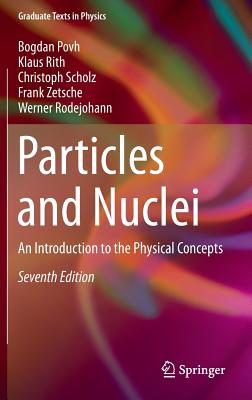 Graduate Texts in Physics

Bogdan Povh
Klaus Rith
Christoph Scholz
Frank Zetsche
Werner Rodejohann

Particles and Nuclei

An Introduction to the Physical Concepts

Seventh Edition

Springer